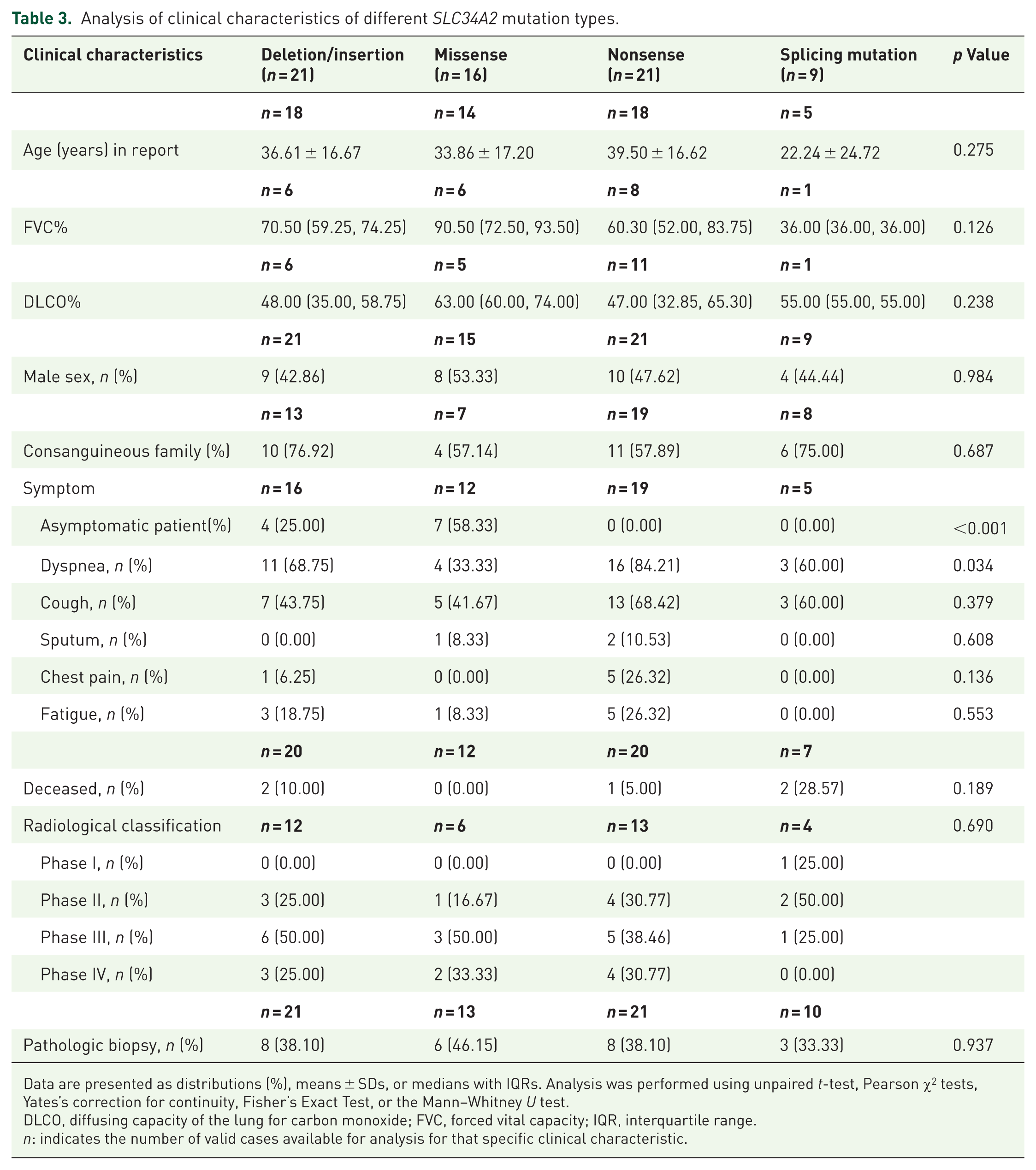 Table 3. Analysis of clinical characteristics of different SLC34A2 mutation types.

| Clinical characteristics | Deletion/insertion (n = 21) | Missense (n = 16) | Nonsense (n = 21) | Splicing mutation (n = 9) | p Value |
|---|---|---|---|---|---|
| | n = 18 | n = 14 | n = 18 | n = 5 | |
| Age (years) in report | 36.61 ± 16.67 | 33.86 ± 17.20 | 39.50 ± 16.62 | 22.24 ± 24.72 | 0.275 |
| | n = 6 | n = 6 | n = 8 | n = 1 | |
| FVC% | 70.50 (59.25, 74.25) | 90.50 (72.50, 93.50) | 60.30 (52.00, 83.75) | 36.00 (36.00, 36.00) | 0.126 |
| | n = 6 | n = 5 | n = 11 | n = 1 | |
| DLCO% | 48.00 (35.00, 58.75) | 63.00 (60.00, 74.00) | 47.00 (32.85, 65.30) | 55.00 (55.00, 55.00) | 0.238 |
| | n = 21 | n = 15 | n = 21 | n = 9 | |
| Male sex, n (%) | 9 (42.86) | 8 (53.33) | 10 (47.62) | 4 (44.44) | 0.984 |
| | n = 13 | n = 7 | n = 19 | n = 8 | |
| Consanguineous family (%) | 10 (76.92) | 4 (57.14) | 11 (57.89) | 6 (75.00) | 0.687 |
| Symptom | n = 16 | n = 12 | n = 19 | n = 5 | |
| Asymptomatic patient(%) | 4 (25.00) | 7 (58.33) | 0 (0.00) | 0 (0.00) | <0.001 |
| Dyspnea, n (%) | 11 (68.75) | 4 (33.33) | 16 (84.21) | 3 (60.00) | 0.034 |
| Cough, n (%) | 7 (43.75) | 5 (41.67) | 13 (68.42) | 3 (60.00) | 0.379 |
| Sputum, n (%) | 0 (0.00) | 1 (8.33) | 2 (10.53) | 0 (0.00) | 0.608 |
| Chest pain, n (%) | 1 (6.25) | 0 (0.00) | 5 (26.32) | 0 (0.00) | 0.136 |
| Fatigue, n (%) | 3 (18.75) | 1 (8.33) | 5 (26.32) | 0 (0.00) | 0.553 |
| | n = 20 | n = 12 | n = 20 | n = 7 | |
| Deceased, n (%) | 2 (10.00) | 0 (0.00) | 1 (5.00) | 2 (28.57) | 0.189 |
| Radiological classification | n = 12 | n = 6 | n = 13 | n = 4 | 0.690 |
| Phase I, n (%) | 0 (0.00) | 0 (0.00) | 0 (0.00) | 1 (25.00) | |
| Phase II, n (%) | 3 (25.00) | 1 (16.67) | 4 (30.77) | 2 (50.00) | |
| Phase III, n (%) | 6 (50.00) | 3 (50.00) | 5 (38.46) | 1 (25.00) | |
| Phase IV, n (%) | 3 (25.00) | 2 (33.33) | 4 (30.77) | 0 (0.00) | |
| | n = 21 | n = 13 | n = 21 | n = 10 | |
| Pathologic biopsy, n (%) | 8 (38.10) | 6 (46.15) | 8 (38.10) | 3 (33.33) | 0.937 |

Data are presented as distributions (%), means ± SDs, or medians with IQRs. Analysis was performed using unpaired t-test, Pearson $\chi^2$ tests, Yates's correction for continuity, Fisher's Exact Test, or the Mann–Whitney U test.
DLCO, diffusing capacity of the lung for carbon monoxide; FVC, forced vital capacity; IQR, interquartile range.
n: indicates the number of valid cases available for analysis for that specific clinical characteristic.